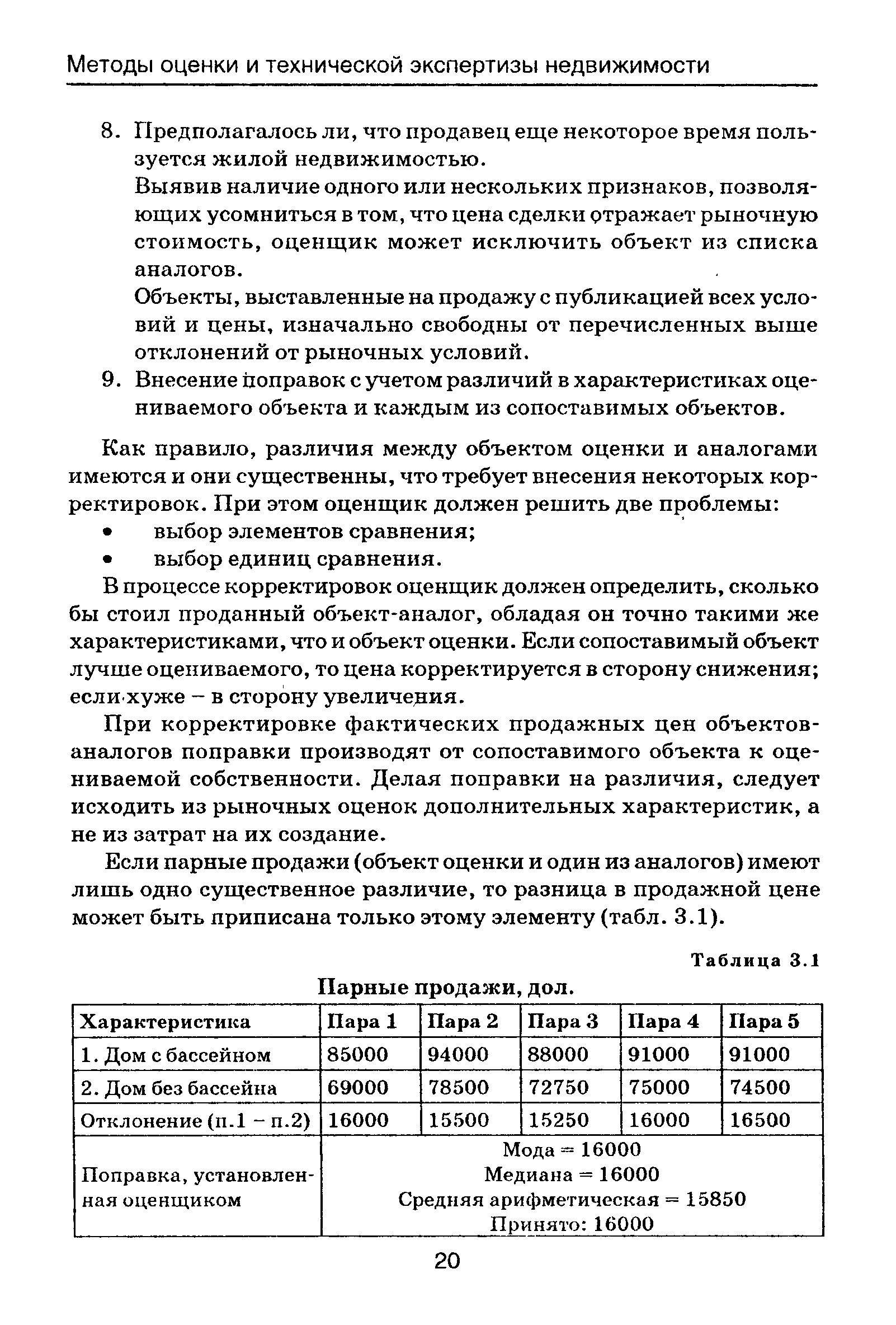 Методы оценки и технической экспертизы недвижимости

8. Предполагалось ли, что продавец еще некоторое время пользуется жилой недвижимостью.

Выявив наличие одного или нескольких признаков, позволяющих усомниться в том, что цена сделки отражает рыночную стоимость, оценщик может исключить объект из списка аналогов.

Объекты, выставленные на продажу с публикацией всех условий и цены, изначально свободны от перечисленных выше отклонений от рыночных условий.

9. Внесение поправок с учетом различий в характеристиках оцениваемого объекта и каждым из сопоставимых объектов.

Как правило, различия между объектом оценки и аналогами имеются и они существенны, что требует внесения некоторых корректировок. При этом оценщик должен решить две проблемы:

• выбор элементов сравнения;
• выбор единиц сравнения.

В процессе корректировок оценщик должен определить, сколько бы стоил проданный объект-аналог, обладая он точно такими же характеристиками, что и объект оценки. Если сопоставимый объект лучше оцениваемого, то цена корректируется в сторону снижения; если хуже – в сторону увеличения.

При корректировке фактических продажных цен объектов-аналогов поправки производят от сопоставимого объекта к оцениваемой собственности. Делая поправки на различия, следует исходить из рыночных оценок дополнительных характеристик, а не из затрат на их создание.

Если парные продажи (объект оценки и один из аналогов) имеют лишь одно существенное различие, то разница в продажной цене может быть приписана только этому элементу (табл. 3.1).

Таблица 3.1

Парные продажи, дол.

| Характеристика | Пара 1 | Пара 2 | Пара 3 | Пара 4 | Пара 5 |
|---|---|---|---|---|---|
| 1. Дом с бассейном | 85000 | 94000 | 88000 | 91000 | 91000 |
| 2. Дом без бассейна | 69000 | 78500 | 72750 | 75000 | 74500 |
| Отклонение (п.1 – п.2) | 16000 | 15500 | 15250 | 16000 | 16500 |
| Поправка, установленная оценщиком | Мода = 16000 Медиана = 16000 Средняя арифметическая = 15850 Принято: 16000 | | | | |

20